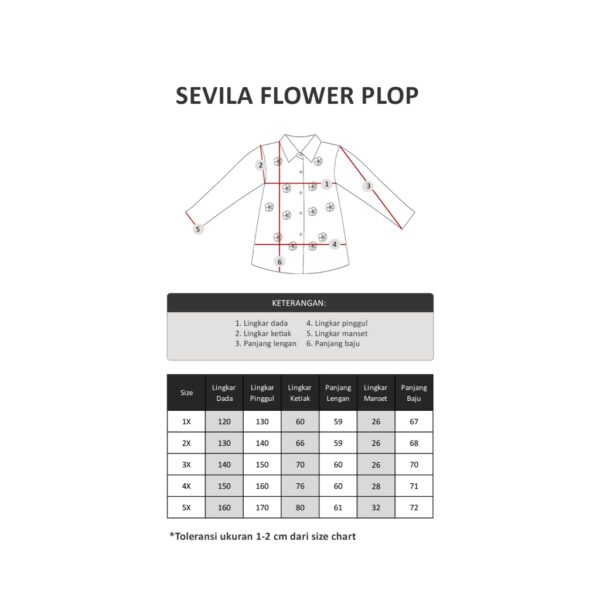 SEVILA FLOWER PLOP

2
1
3
5
4
6

KETERANGAN:

1. Lingkar dada
2. Lingkar ketiak
3. Panjang lengan

4. Lingkar pinggul
5. Lingkar manset
6. Panjang baju

| Size | Lingkar Dada | Lingkar Pinggul | Lingkar Ketiak | Panjang Lengan | Lingkar Manset | Panjang Baju |
|---|---|---|---|---|---|---|
| 1X | 120 | 130 | 60 | 59 | 26 | 67 |
| 2X | 130 | 140 | 66 | 59 | 26 | 68 |
| 3X | 140 | 150 | 70 | 60 | 26 | 70 |
| 4X | 150 | 160 | 76 | 60 | 28 | 71 |
| 5X | 160 | 170 | 80 | 61 | 32 | 72 |

*Toleransi ukuran 1-2 cm dari size chart